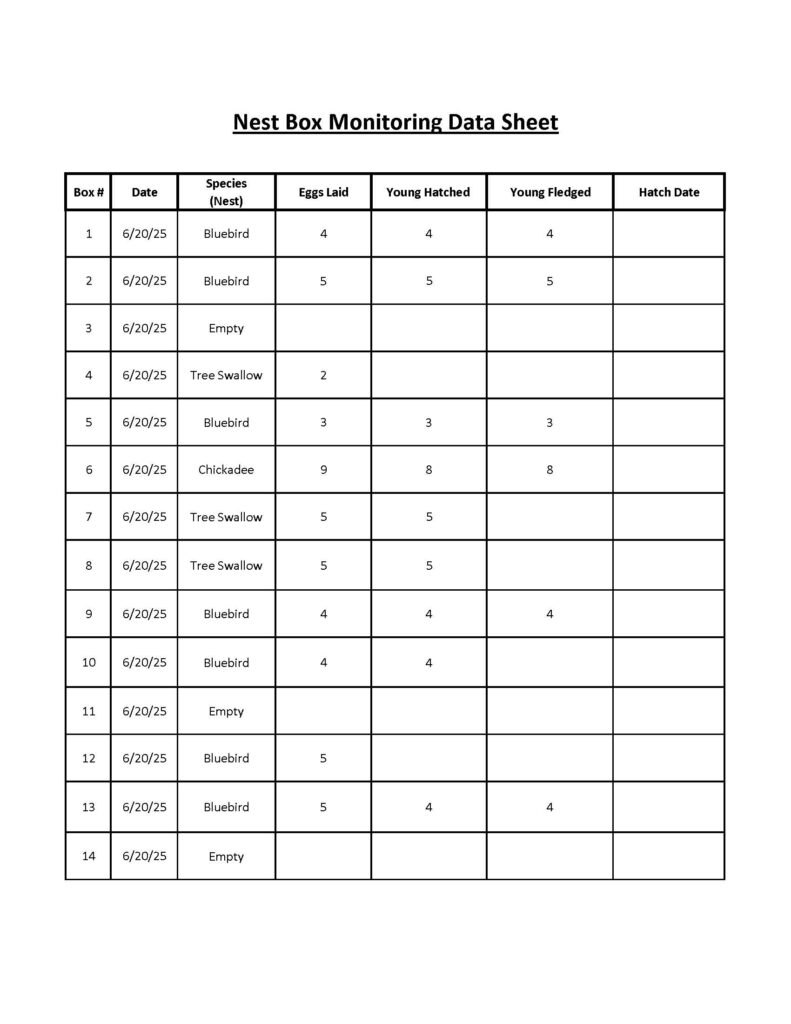 Nest Box Monitoring Data Sheet

| Box # | Date | Species (Nest) | Eggs Laid | Young Hatched | Young Fledged | Hatch Date |
|---|---|---|---|---|---|---|
| 1 | 6/20/25 | Bluebird | 4 | 4 | 4 | |
| 2 | 6/20/25 | Bluebird | 5 | 5 | 5 | |
| 3 | 6/20/25 | Empty | | | | |
| 4 | 6/20/25 | Tree Swallow | 2 | | | |
| 5 | 6/20/25 | Bluebird | 3 | 3 | 3 | |
| 6 | 6/20/25 | Chickadee | 9 | 8 | 8 | |
| 7 | 6/20/25 | Tree Swallow | 5 | 5 | | |
| 8 | 6/20/25 | Tree Swallow | 5 | 5 | | |
| 9 | 6/20/25 | Bluebird | 4 | 4 | 4 | |
| 10 | 6/20/25 | Bluebird | 4 | 4 | | |
| 11 | 6/20/25 | Empty | | | | |
| 12 | 6/20/25 | Bluebird | 5 | | | |
| 13 | 6/20/25 | Bluebird | 5 | 4 | 4 | |
| 14 | 6/20/25 | Empty | | | | |